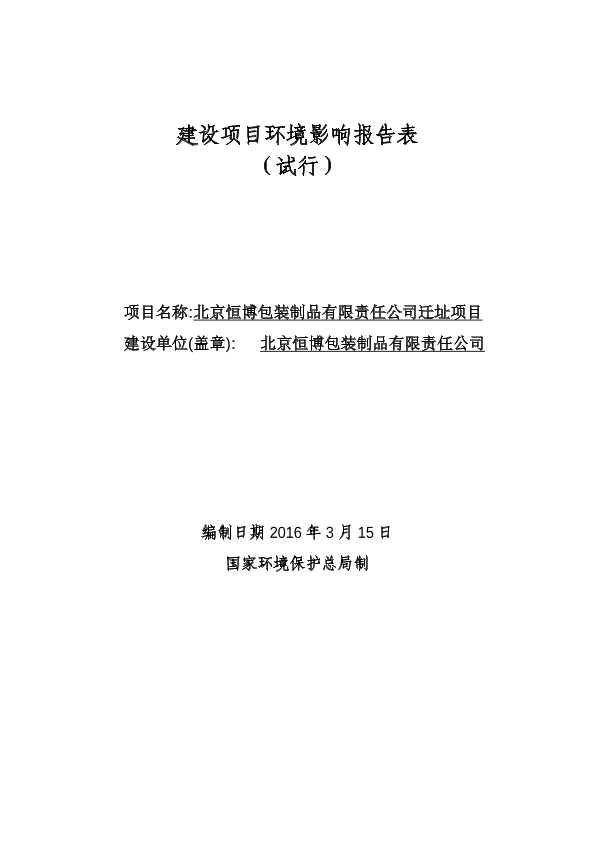 建设项目环境影响报告表
（试行）

项目名称:北京恒博包装制品有限责任公司迁址项目
建设单位(盖章): 北京恒博包装制品有限责任公司

编制日期 2016 年 3 月 15 日
国家环境保护总局制